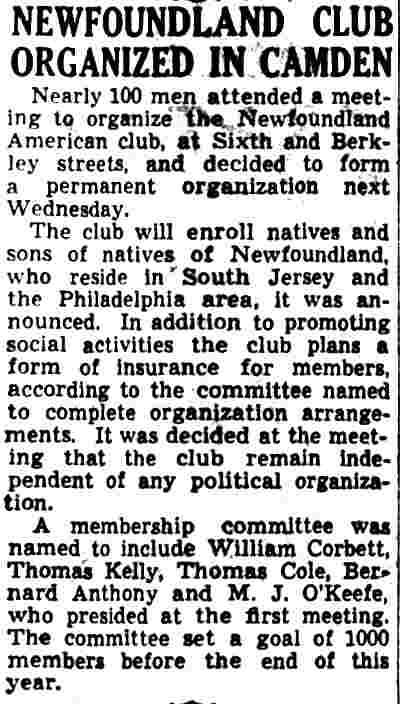 NEWFOUNDLAND CLUB ORGANIZED IN CAMDEN

Nearly 100 men attended a meeting to organize the Newfoundland American club, at Sixth and Berkley streets, and decided to form a permanent organization next Wednesday.

The club will enroll natives and sons of natives of Newfoundland, who reside in South Jersey and the Philadelphia area, it was announced. In addition to promoting social activities the club plans a form of insurance for members, according to the committee named to complete organization arrangements. It was decided at the meeting that the club remain independent of any political organization.

A membership committee was named to include William Corbett, Thomas Kelly, Thomas Cole, Bernard Anthony and M. J. O'Keefe, who presided at the first meeting. The committee set a goal of 1000 members before the end of this year.